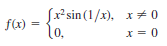 $f(x) = \begin{cases} x^2 \sin(1/x), & x \neq 0 \\ 0, & x = 0 \end{cases}$